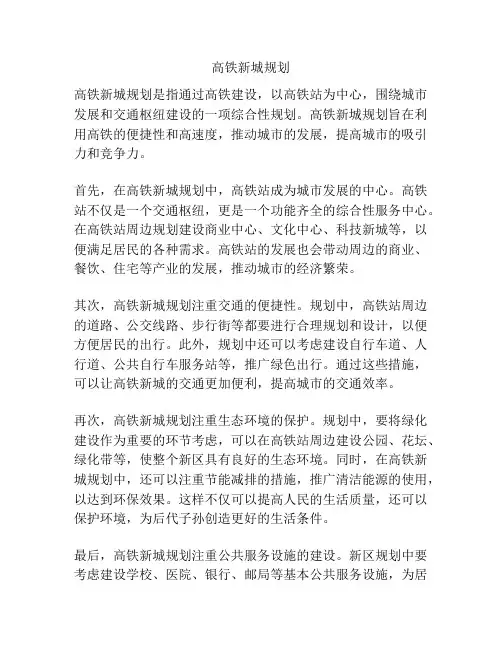 高铁新城规划

高铁新城规划是指通过高铁建设，以高铁站为中心，围绕城市发展和交通枢纽建设的一项综合性规划。高铁新城规划旨在利用高铁的便捷性和高速度，推动城市的发展，提高城市的吸引力和竞争力。

首先，在高铁新城规划中，高铁站成为城市发展的中心。高铁站不仅是一个交通枢纽，更是一个功能齐全的综合性服务中心。在高铁站周边规划建设商业中心、文化中心、科技新城等，以便满足居民的各种需求。高铁站的发展也会带动周边的商业、餐饮、住宅等产业的发展，推动城市的经济繁荣。

其次，高铁新城规划注重交通的便捷性。规划中，高铁站周边的道路、公交线路、步行街等都要进行合理规划和设计，以便方便居民的出行。此外，规划中还可以考虑建设自行车道、人行道、公共自行车服务站等，推广绿色出行。通过这些措施，可以让高铁新城的交通更加便利，提高城市的交通效率。

再次，高铁新城规划注重生态环境的保护。规划中，要将绿化建设作为重要的环节考虑，可以在高铁站周边建设公园、花坛、绿化带等，使整个新区具有良好的生态环境。同时，在高铁新城规划中，还可以注重节能减排的措施，推广清洁能源的使用，以达到环保效果。这样不仅可以提高人民的生活质量，还可以保护环境，为后代子孙创造更好的生活条件。

最后，高铁新城规划注重公共服务设施的建设。新区规划中要考虑建设学校、医院、银行、邮局等基本公共服务设施，为居